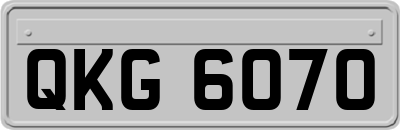 QKG 6070